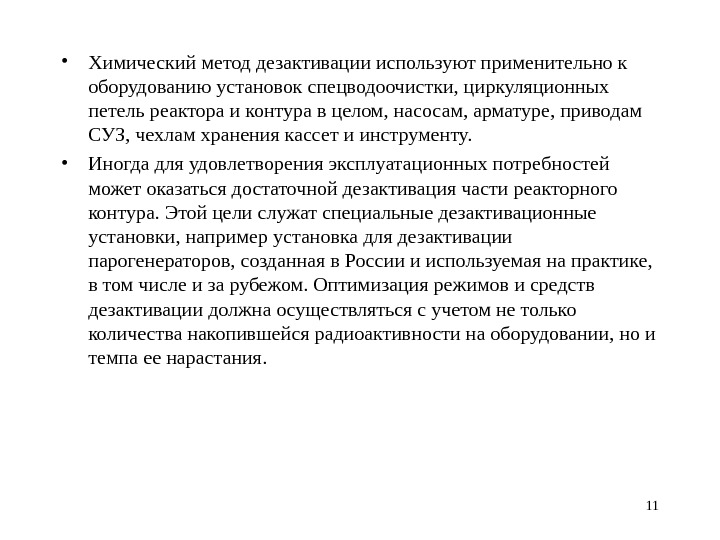 • Химический метод дезактивации используют применительно к оборудованию установок спецводоочистки, циркуляционных петель реактора и контура в целом, насосам, арматуре, приводам СУЗ, чехлам хранения кассет и инструменту.

• Иногда для удовлетворения эксплуатационных потребностей может оказаться достаточной дезактивация части реакторного контура. Этой цели служат специальные дезактивационные установки, например установка для дезактивации парогенераторов, созданная в России и используемая на практике, в том числе и за рубежом. Оптимизация режимов и средств дезактивации должна осуществляться с учетом не только количества накопившейся радиоактивности на оборудовании, но и темпа ее нарастания.

11